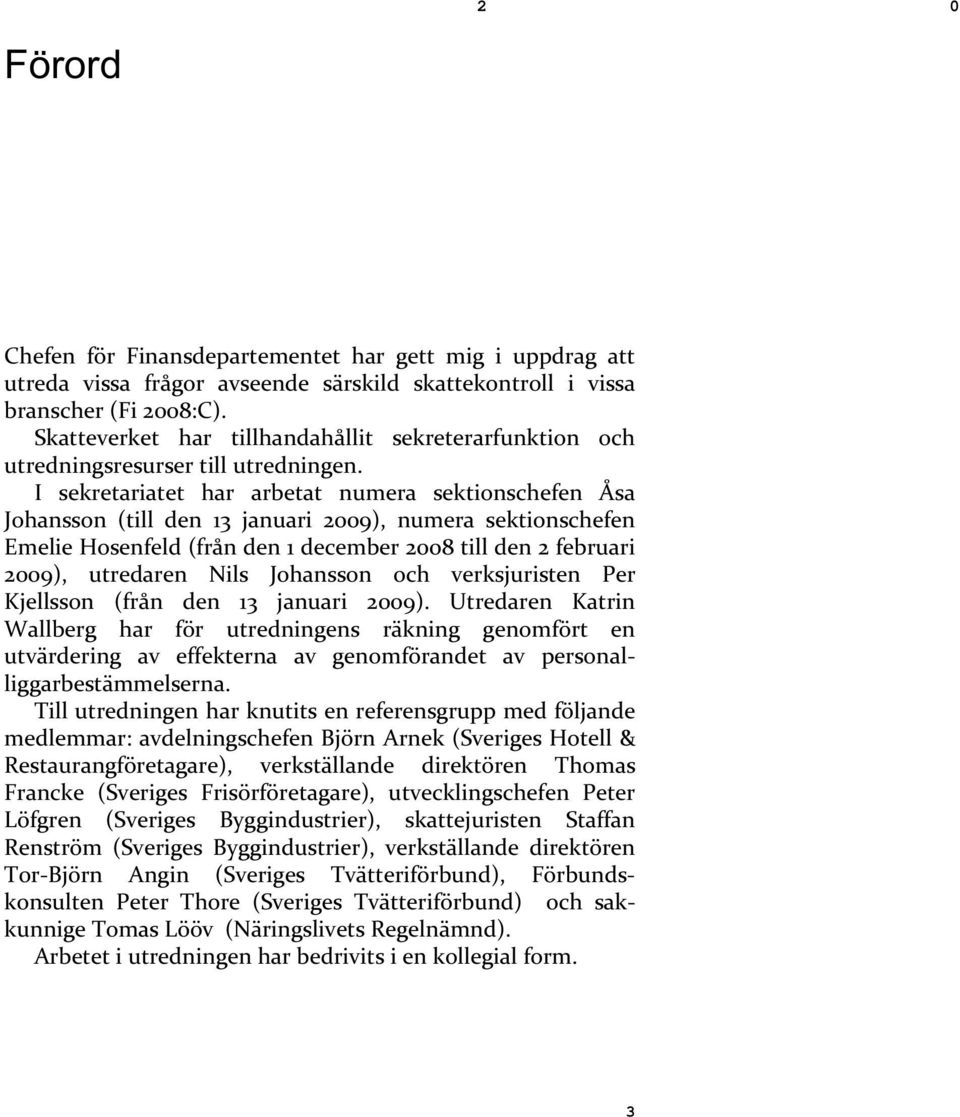 2 0

Förord

Chefen för Finansdepartementet har gett mig i uppdrag att utreda vissa frågor avseende särskild skattekontroll i vissa branscher (Fi 2008:C).

Skatteverket har tillhandahållit sekreterarfunktion och utredningsresurser till utredningen.

I sekretariatet har arbetat numera sektionschefen Åsa Johansson (till den 13 januari 2009), numera sektionschefen Emelie Hosenfeld (från den 1 december 2008 till den 2 februari 2009), utredaren Nils Johansson och verksjuristen Per Kjellsson (från den 13 januari 2009). Utredaren Katrin Wallberg har för utredningens räkning genomfört en utvärdering av effekterna av genomförandet av personalliggarbestämmelserna.

Till utredningen har knutits en referensgrupp med följande medlemmar: avdelningschefen Björn Arnek (Sveriges Hotell & Restaurangföretagare), verkställande direktören Thomas Francke (Sveriges Frisörföretagare), utvecklingschefen Peter Löfgren (Sveriges Byggindustrier), skattejuristen Staffan Renström (Sveriges Byggindustrier), verkställande direktören Tor-Björn Angin (Sveriges Tvätteriförbund), Förbundskonsulten Peter Thore (Sveriges Tvätteriförbund) och sakkunnige Tomas Lööv (Näringslivets Regelnämnd).

Arbetet i utredningen har bedrivits i en kollegial form.

3